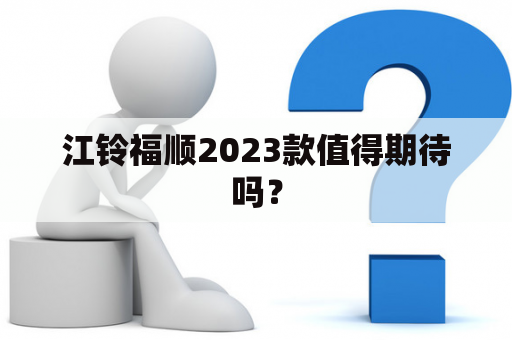 江铃福顺2023款值得期待吗？